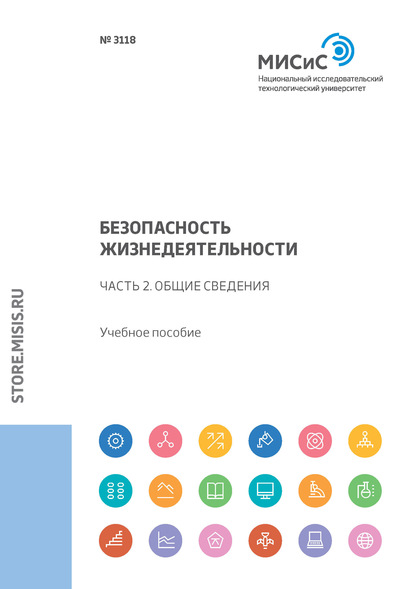 № 3118

МИСиС
Национальный исследовательский технологический университет

БЕЗОПАСНОСТЬ ЖИЗНЕДЕЯТЕЛЬНОСТИ

ЧАСТЬ 2. ОБЩИЕ СВЕДЕНИЯ

Учебное пособие

STORE.MISIS.RU